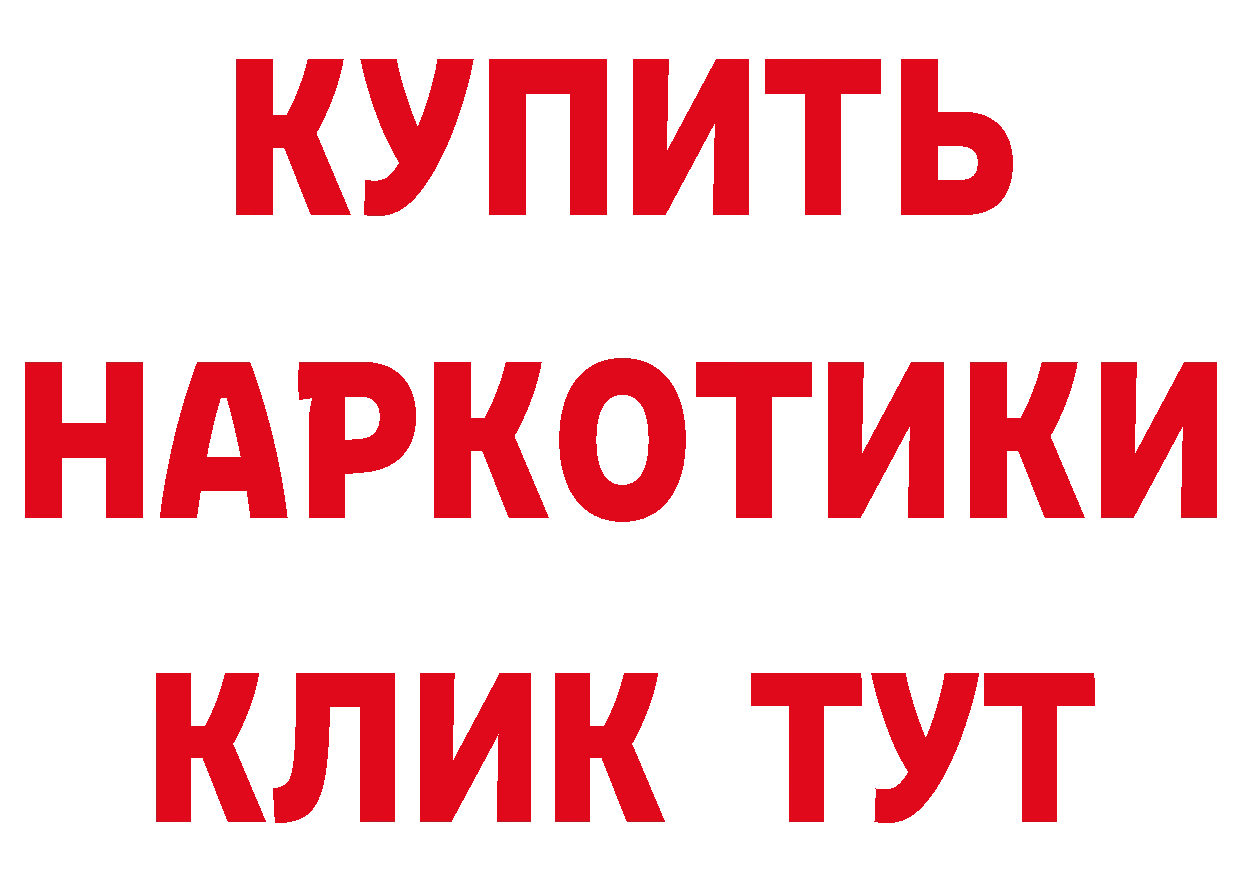 КУПИТЬ
НАРКОТИКИ
КЛИК ТУТ